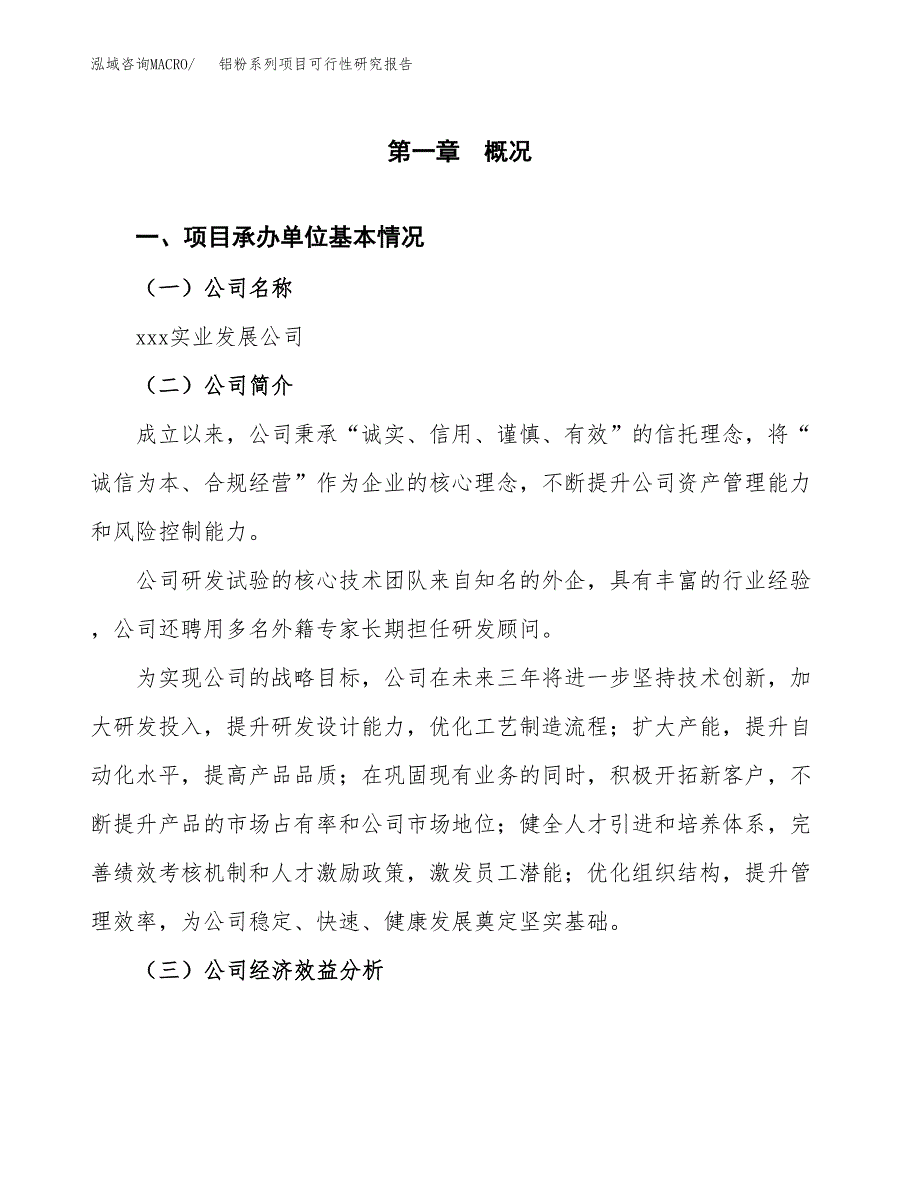 泓域咨询MACRO/　铝粉系列项目可行性研究报告

第一章　概况

一、项目承办单位基本情况

（一）公司名称

xxx实业发展公司

（二）公司简介

成立以来，公司秉承“诚实、信用、谨慎、有效”的信托理念，将“诚信为本、合规经营”作为企业的核心理念，不断提升公司资产管理能力和风险控制能力。

公司研发试验的核心技术团队来自知名的外企，具有丰富的行业经验，公司还聘用多名外籍专家长期担任研发顾问。

为实现公司的战略目标，公司在未来三年将进一步坚持技术创新，加大研发投入，提升研发设计能力，优化工艺制造流程；扩大产能，提升自动化水平，提高产品品质；在巩固现有业务的同时，积极开拓新客户，不断提升产品的市场占有率和公司市场地位；健全人才引进和培养体系，完善绩效考核机制和人才激励政策，激发员工潜能；优化组织结构，提升管理效率，为公司稳定、快速、健康发展奠定坚实基础。

（三）公司经济效益分析